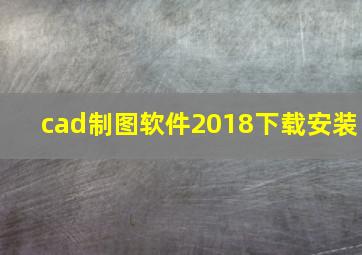 cad制图软件2018下载安装